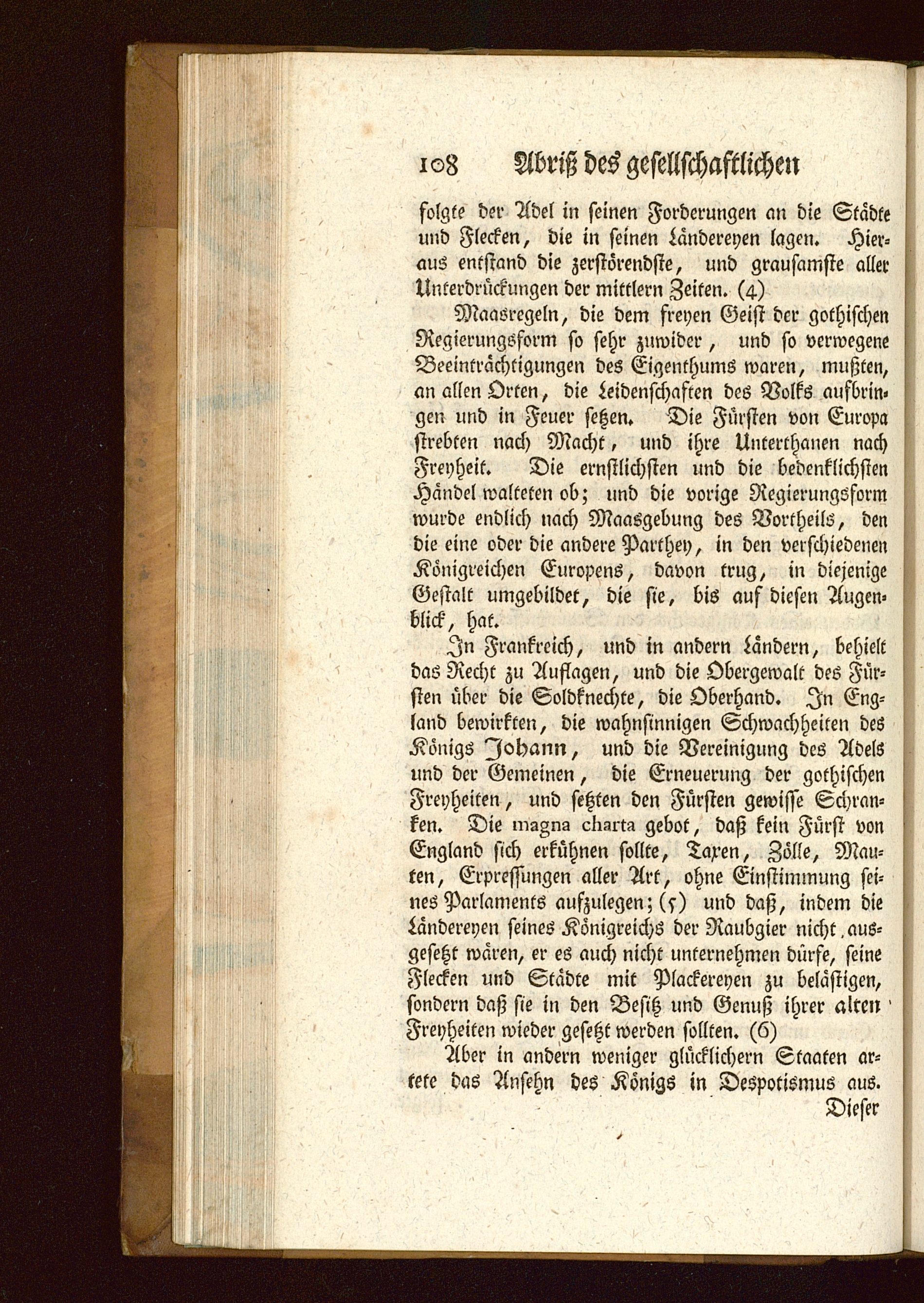 108 Abriß des gesellschaftlichen

folgte der Adel in seinen Forderungen an die Städte und Flecken, die in seinen Ländereyen lagen. Hieraus entstand die zerstörendste, und grausamste aller Unterdrückungen der mittlern Zeiten. (4)

Maasregeln, die dem freyen Geist der gothischen Regierungsform so sehr zuwider, und so verwegene Beeinträchtigungen des Eigenthums waren, mußten, an allen Orten, die Leidenschaften des Volks aufbringen und in Feuer setzen. Die Fürsten von Europa strebten nach Macht, und ihre Unterthanen nach Freyheit. Die ernstlichsten und die bedenklichsten Händel walteten ob; und die vorige Regierungsform wurde endlich nach Maasgebung des Vortheils, den die eine oder die andere Parthey, in den verschiedenen Königreichen Europens, davon trug, in diejenige Gestalt umgebildet, die sie, bis auf diesen Augenblick, hat.

In Frankreich, und in andern Ländern, behielt das Recht zu Auflagen, und die Obergewalt des Fürsten über die Soldknechte, die Oberhand. In England bewirkten, die wahnsinnigen Schwachheiten des Königs Johann, und die Vereinigung des Adels und der Gemeinen, die Erneuerung der gothischen Freyheiten, und setzten den Fürsten gewisse Schranken. Die magna charta gebot, daß kein Fürst von England sich erkühnen sollte, Taxen, Zölle, Mauten, Erpressungen aller Art, ohne Einstimmung seines Parlaments aufzulegen; (5) und daß, indem die Ländereyen seines Königreichs der Raubgier nicht ausgesetzt wären, er es auch nicht unternehmen dürfe, seine Flecken und Städte mit Plackereyen zu belästigen, sondern daß sie in den Besitz und Genuß ihrer alten Freyheiten wieder gesetzt werden sollten. (6)

Aber in andern weniger glücklichern Staaten artete das Ansehn des Königs in Despotismus aus.

Dieser